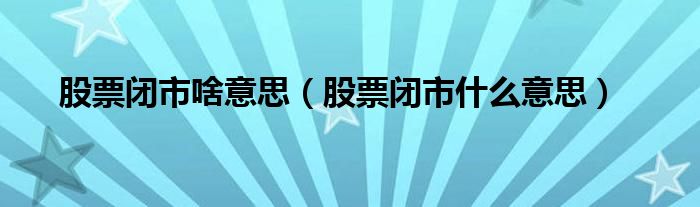 股票闭市啥意思（股票闭市什么意思）